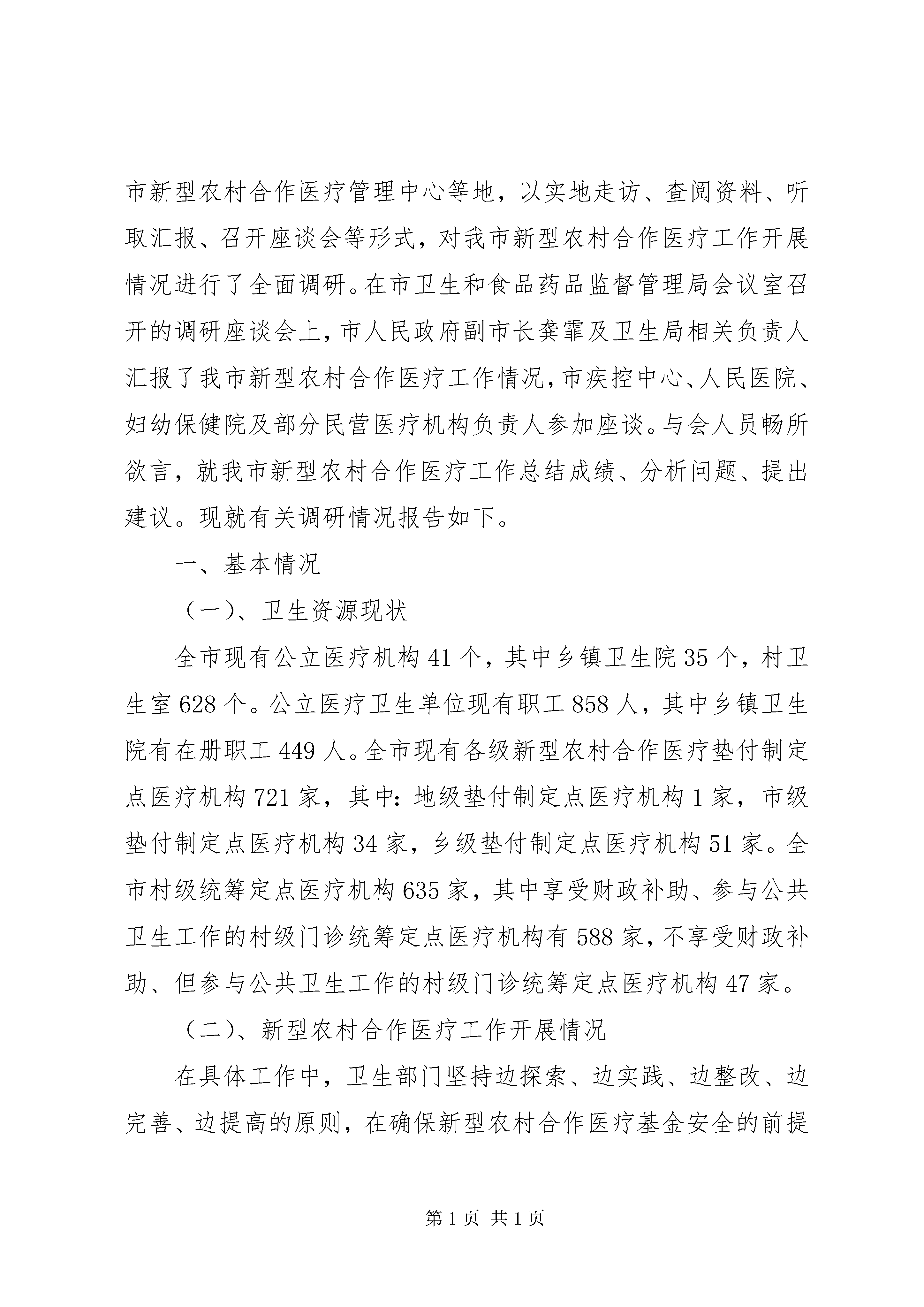 市新型农村合作医疗管理中心等地，以实地走访、查阅资料、听取汇报、召开座谈会等形式，对我市新型农村合作医疗工作开展情况进行了全面调研。在市卫生和食品药品监督管理局会议室召开的调研座谈会上，市人民政府副市长龚霏及卫生局相关负责人汇报了我市新型农村合作医疗工作情况，市疾控中心、人民医院、妇幼保健院及部分民营医疗机构负责人参加座谈。与会人员畅所欲言，就我市新型农村合作医疗工作总结成绩、分析问题、提出建议。现就有关调研情况报告如下。

一、基本情况

（一）、卫生资源现状

全市现有公立医疗机构 41 个，其中乡镇卫生院 35 个，村卫生室 628 个。公立医疗卫生单位现有职工 858 人，其中乡镇卫生院有在册职工 449 人。全市现有各级新型农村合作医疗垫付制定点医疗机构 721 家，其中：地级垫付制定点医疗机构 1 家，市级垫付制定点医疗机构 34 家，乡级垫付制定点医疗机构 51 家。全市村级统筹定点医疗机构 635 家，其中享受财政补助、参与公共卫生工作的村级门诊统筹定点医疗机构有 588 家，不享受财政补助、但参与公共卫生工作的村级门诊统筹定点医疗机构 47 家。

（二）、新型农村合作医疗工作开展情况

在具体工作中，卫生部门坚持边探索、边实践、边整改、边完善、边提高的原则，在确保新型农村合作医疗基金安全的前提

第 1 页 共 1 页